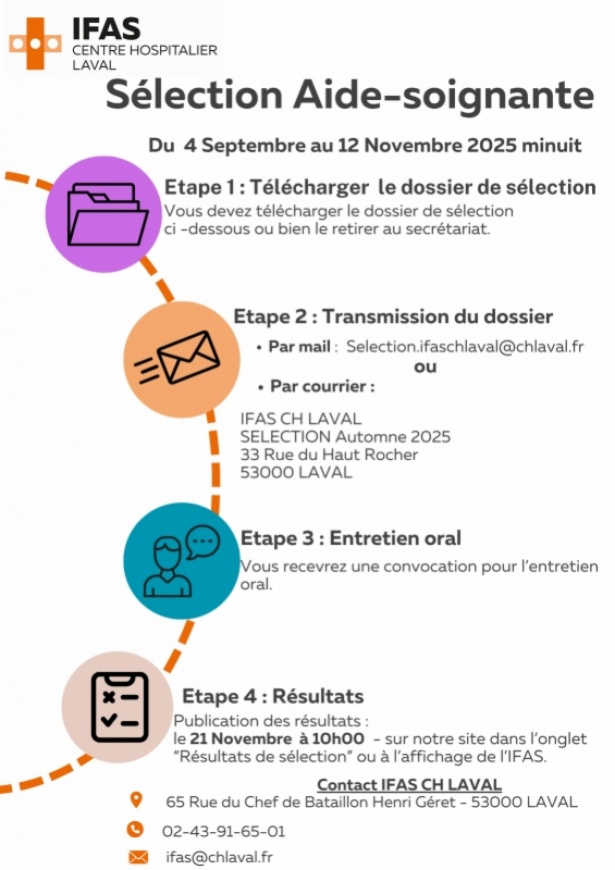 IFAS
CENTRE HOSPITALIER
LAVAL

Sélection Aide-soignante

Du 4 Septembre au 12 Novembre 2025 minuit

Etape 1 : Télécharger le dossier de sélection
Vous devez télécharger le dossier de sélection ci -dessous ou bien le retirer au secrétariat.

Etape 2 : Transmission du dossier
• Par mail : Selection.ifaschlaval@chlaval.fr
ou
• Par courrier :

IFAS CH LAVAL
SELECTION Automne 2025
33 Rue du Haut Rocher
53000 LAVAL

Etape 3 : Entretien oral
Vous recevrez une convocation pour l'entretien oral.

Etape 4 : Résultats
Publication des résultats :
le 21 Novembre à 10h00 - sur notre site dans l'onglet "Résultats de sélection" ou à l'affichage de l'IFAS.

Contact IFAS CH LAVAL
65 Rue du Chef de Bataillon Henri Géret - 53000 LAVAL
02-43-91-65-01
ifas@chlaval.fr